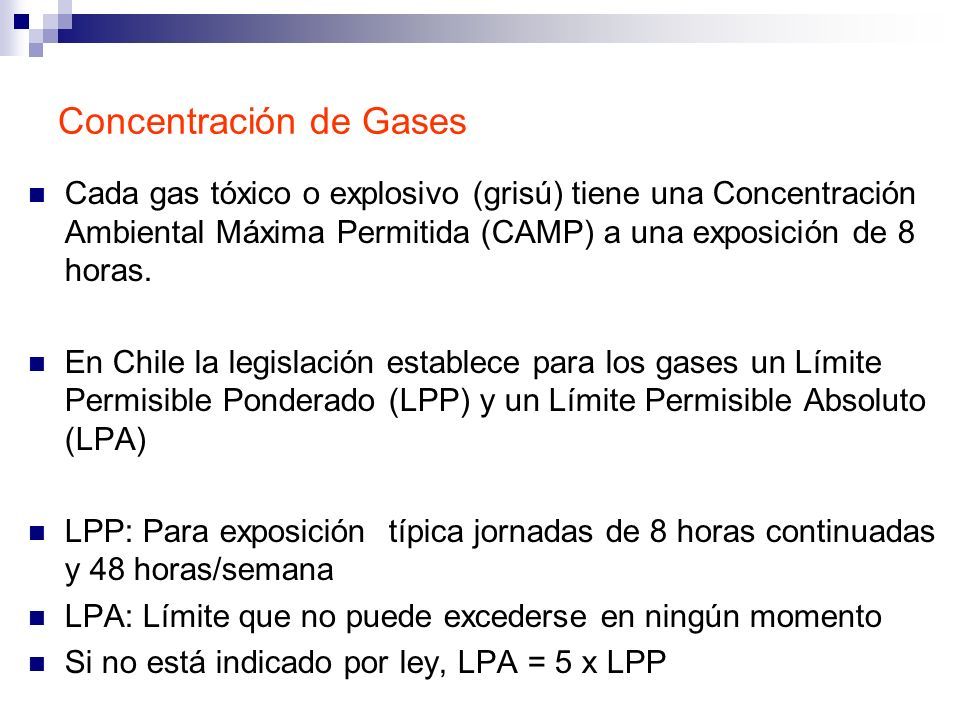 Concentración de Gases

Cada gas tóxico o explosivo (grisú) tiene una Concentración Ambiental Máxima Permitida (CAMP) a una exposición de 8 horas.

En Chile la legislación establece para los gases un Límite Permisible Ponderado (LPP) y un Límite Permisible Absoluto (LPA)

LPP: Para exposición típica jornadas de 8 horas continuadas y 48 horas/semana

LPA: Límite que no puede excederse en ningún momento

Si no está indicado por ley, LPA = 5 x LPP